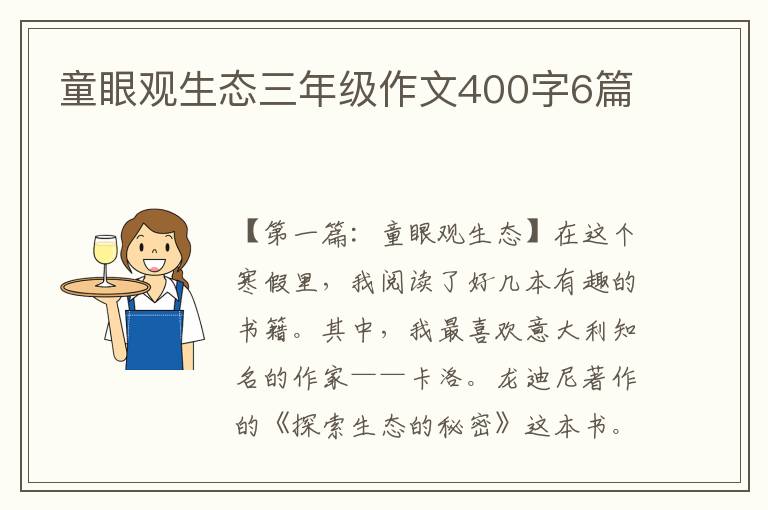 童眼观生态三年级作文400字6篇

【第一篇：童眼观生态】在这个寒假里，我阅读了好几本有趣的书籍。其中，我最喜欢意大利知名的作家——卡洛。龙迪尼著作的《探索生态的秘密》这本书。